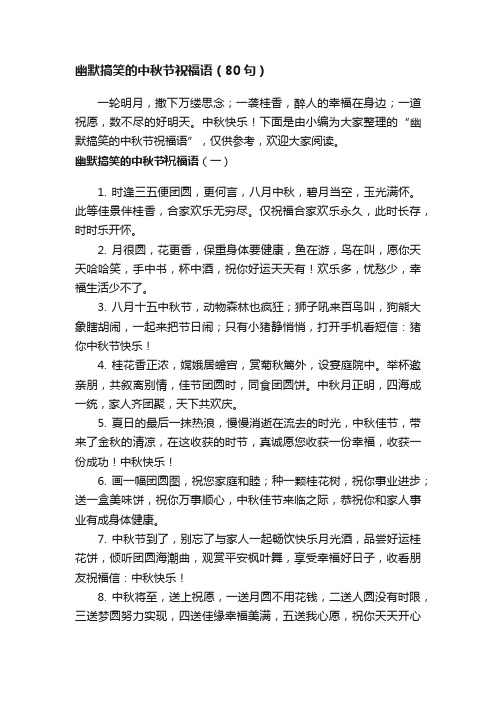 幽默搞笑的中秋节祝福语（80句）

一轮明月，撒下万缕思念；一袭桂香，醉人的幸福在身边；一道祝愿，数不尽的好明天。中秋快乐！下面是由小编为大家整理的“幽默搞笑的中秋节祝福语”，仅供参考，欢迎大家阅读。

幽默搞笑的中秋节祝福语（一）

1. 时逢三五便团圆，更何言，八月中秋，碧月当空，玉光满怀。此等佳景伴桂香，合家欢乐无穷尽。仅祝福合家欢乐永久，此时长存，时时乐开怀。

2. 月很圆，花更香，保重身体要健康，鱼在游，鸟在叫，愿你天天哈哈笑，手中书，杯中酒，祝你好运天天有！欢乐多，忧愁少，幸福生活少不了。

3. 八月十五中秋节，动物森林也疯狂；狮子吼来百鸟叫，狗熊大象瞎胡闹，一起来把节日闹；只有小猪静悄悄，打开手机看短信：猪你中秋节快乐！

4. 桂花香正浓，嫦娥居蟾宫，赏菊秋篱外，设宴庭院中。举杯邀亲朋，共叙离别情，佳节团圆时，同食团圆饼。中秋月正明，四海成一统，家人齐团聚，天下共欢庆。

5. 夏日的最后一抹热浪，慢慢消逝在流去的时光，中秋佳节，带来了金秋的清凉，在这收获的时节，真诚愿您收获一份幸福，收获一份成功！中秋快乐！

6. 画一幅团圆图，祝您家庭和睦；种一颗桂花树，祝你事业进步；送一盒美味饼，祝你万事顺心，中秋佳节来临之际，恭祝你和家人事业有成身体健康。

7. 中秋节到了，别忘了与家人一起畅饮快乐月光酒，品尝好运桂花饼，倾听团圆海潮曲，观赏平安枫叶舞，享受幸福好日子，收看朋友祝福信：中秋快乐！

8. 中秋将至，送上祝愿，一送月圆不用花钱，二送人圆没有时限，三送梦圆努力实现，四送佳缘幸福美满，五送我心愿，祝你天天开心